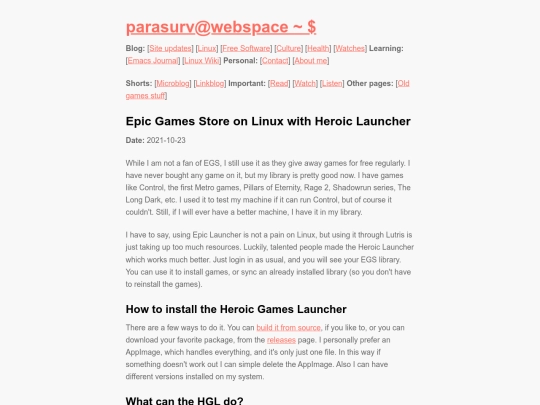 parasurv@webspace ~ $

Blog: [Site updates] [Linux] [Free Software] [Culture] [Health] [Watches] Learning: [Emacs Journal] [Linux Wiki] Personal: [Contact] [About me]

Shorts: [Microblog] [Linkblog] Important: [Read] [Watch] [Listen] Other pages: [Old games stuff]

Epic Games Store on Linux with Heroic Launcher

Date: 2021-10-23

While I am not a fan of EGS, I still use it as they give away games for free regularly. I have never bought any game on it, but my library is pretty good now. I have games like Control, the first Metro games, Pillars of Eternity, Rage 2, Shadowrun series, The Long Dark, etc. I used it to test my machine if it can run Control, but of course it couldn't. Still, if I will ever have a better machine, I have it in my library.

I have to say, using Epic Launcher is not a pain on Linux, but using it through Lutris is just taking up too much resources. Luckily, talented people made the Heroic Launcher which works much better. Just login in as usual, and you will see your EGS library. You can use it to install games, or sync an already installed library (so you don't have to reinstall the games).

How to install the Heroic Games Launcher

There are a few ways to do it. You can build it from source, if you like to, or you can download your favorite package, from the releases page. I personally prefer an AppImage, which handles everything, and it's only just one file. In this way if something doesn't work out I can simple delete the AppImage. Also I can have different versions installed on my system.

What can the HGL do?